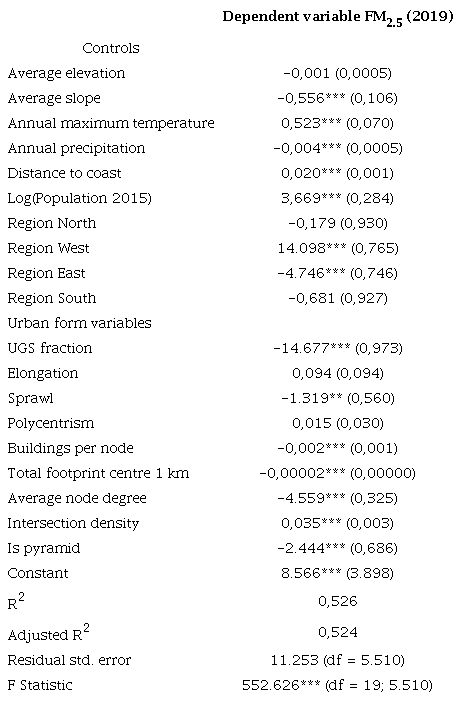 | | Dependent variable $FM_{2.5}$ (2019) |
|---|---|
| Controls | |
| Average elevation | −0,001 (0,0005) |
| Average slope | −0,556*** (0,106) |
| Annual maximum temperature | 0,523*** (0,070) |
| Annual precipitation | −0,004*** (0,0005) |
| Distance to coast | 0,020*** (0,001) |
| Log(Population 2015) | 3,669*** (0,284) |
| Region North | −0,179 (0,930) |
| Region West | 14.098*** (0,765) |
| Region East | −4.746*** (0,746) |
| Region South | −0,681 (0,927) |
| Urban form variables | |
| UGS fraction | −14.677*** (0,973) |
| Elongation | 0,094 (0,094) |
| Sprawl | −1.319** (0,560) |
| Polycentrism | 0,015 (0,030) |
| Buildings per node | −0,002*** (0,001) |
| Total footprint centre 1 km | −0,00002*** (0,00000) |
| Average node degree | −4.559*** (0,325) |
| Intersection density | 0,035*** (0,003) |
| Is pyramid | −2.444*** (0,686) |
| Constant | 8.566*** (3.898) |
| $R^2$ | 0,526 |
| Adjusted $R^2$ | 0,524 |
| Residual std. error | 11.253 (df = 5.510) |
| F Statistic | 552.626*** (df = 19; 5.510) |